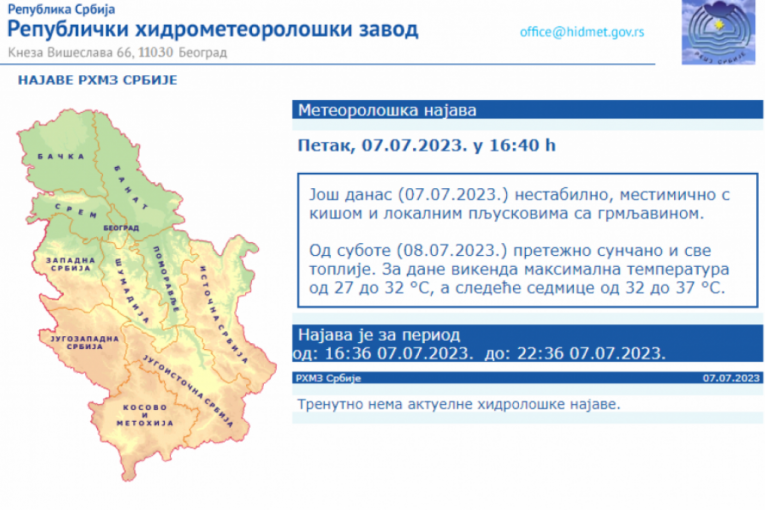 Република Србија
Републички хидрометеоролошки завод
Кнеза Вишеслава 66, 11030 Београд

office@hidmet.gov.rs

РХМЗ СРБИЈЕ

НАЈАВЕ РХМЗ СРБИЈЕ

БАЧКА
БАНАТ
СРЕМ
БЕОГРАД
ЗАПАДНА СРБИЈА
ШУМАДИЈА
ПОМОРАВЉЕ
ИСТОЧНА СРБИЈА
ЈУГОЗАПАДНА СРБИЈА
ЈУГОИСТОЧНА СРБИЈА
КОСОВО И МЕТОХИЈА

Метеоролошка најава

Петак, 07.07.2023. у 16:40 h

Још данас (07.07.2023.) нестабилно, местимично с кишом и локалним пљусковима са грмљавином.

Од суботе (08.07.2023.) претежно сунчано и све топлије. За дане викенда максимална температура од 27 до 32 °C, а следеће седмице од 32 до 37 °C.

Најава је за период
од: 16:36 07.07.2023. до: 22:36 07.07.2023.

РХМЗ Србије
07.07.2023

Тренутно нема актуелне хидролошке најаве.